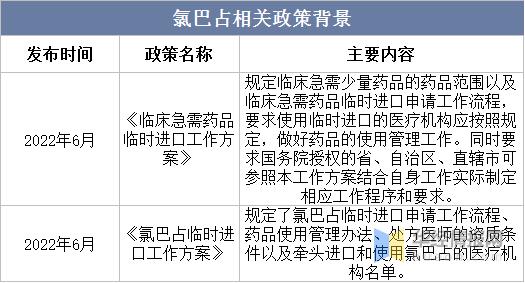 氯巴占相关政策背景

| 发布时间 | 政策名称 | 主要内容 |
|---|---|---|
| 2022年6月 | 《临床急需药品临时进口工作方案》 | 规定临床急需少量药品的药品范围以及临床急需药品临时进口申请工作流程，要求使用临时进口的医疗机构应按照规定，做好药品的使用管理工作。同时要求国务院授权的省、自治区、直辖市可参照本工作方案结合自身工作实际制定相应工作程序和要求。 |
| 2022年6月 | 《氯巴占临时进口工作方案》 | 规定了氯巴占临时进口申请工作流程、药品使用管理办法、处方医师的资质条件以及牵头进口和使用氯巴占的医疗机构名单。 |